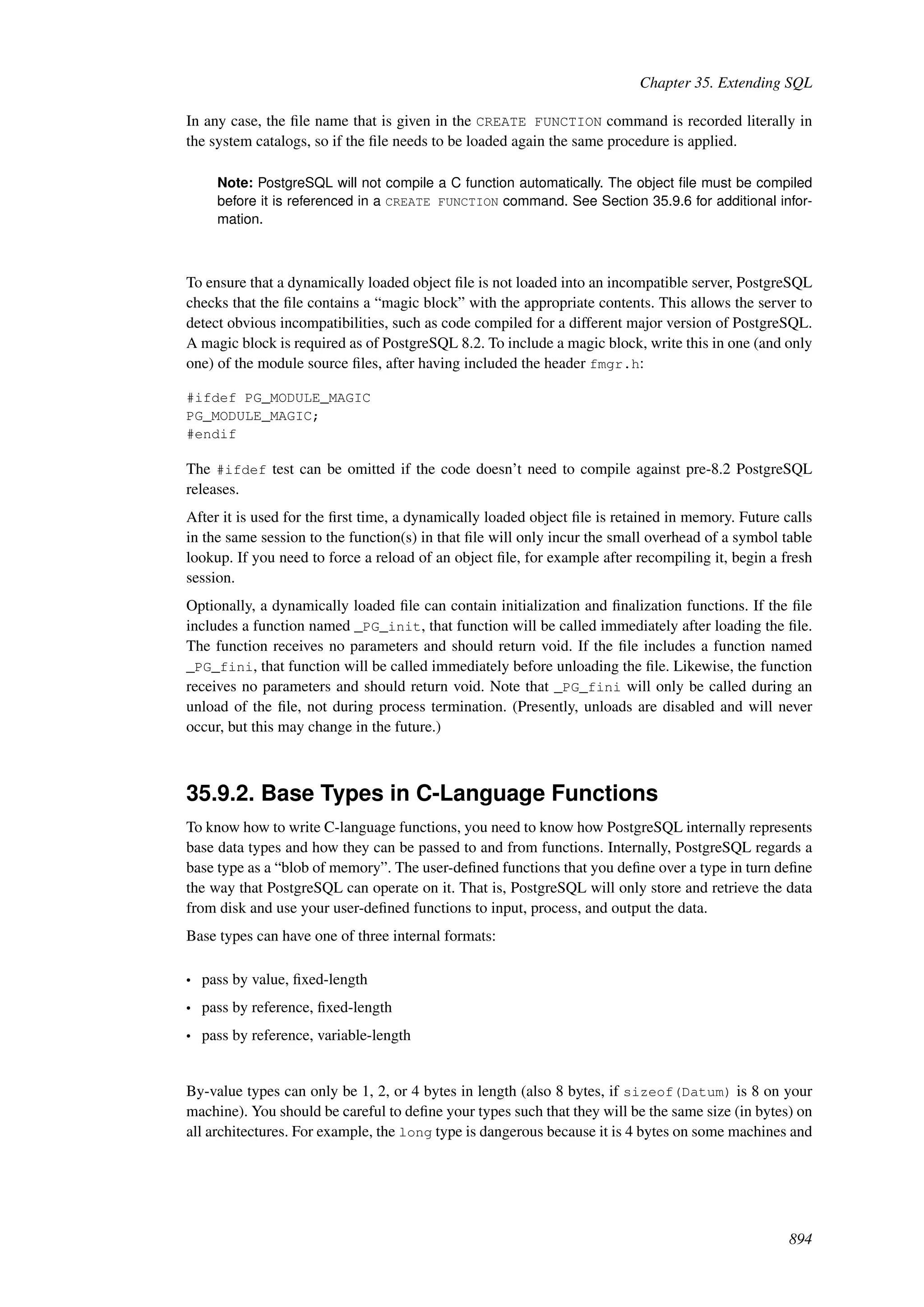 Chapter 35. Extending SQL

In any case, the file name that is given in the CREATE FUNCTION command is recorded literally in the system catalogs, so if the file needs to be loaded again the same procedure is applied.

Note: PostgreSQL will not compile a C function automatically. The object file must be compiled before it is referenced in a CREATE FUNCTION command. See Section 35.9.6 for additional information.

To ensure that a dynamically loaded object file is not loaded into an incompatible server, PostgreSQL checks that the file contains a “magic block” with the appropriate contents. This allows the server to detect obvious incompatibilities, such as code compiled for a different major version of PostgreSQL. A magic block is required as of PostgreSQL 8.2. To include a magic block, write this in one (and only one) of the module source files, after having included the header fmgr.h:

#ifdef PG_MODULE_MAGIC
PG_MODULE_MAGIC;
#endif

The #ifdef test can be omitted if the code doesn’t need to compile against pre-8.2 PostgreSQL releases.

After it is used for the first time, a dynamically loaded object file is retained in memory. Future calls in the same session to the function(s) in that file will only incur the small overhead of a symbol table lookup. If you need to force a reload of an object file, for example after recompiling it, begin a fresh session.

Optionally, a dynamically loaded file can contain initialization and finalization functions. If the file includes a function named _PG_init, that function will be called immediately after loading the file. The function receives no parameters and should return void. If the file includes a function named _PG_fini, that function will be called immediately before unloading the file. Likewise, the function receives no parameters and should return void. Note that _PG_fini will only be called during an unload of the file, not during process termination. (Presently, unloads are disabled and will never occur, but this may change in the future.)

35.9.2. Base Types in C-Language Functions

To know how to write C-language functions, you need to know how PostgreSQL internally represents base data types and how they can be passed to and from functions. Internally, PostgreSQL regards a base type as a “blob of memory”. The user-defined functions that you define over a type in turn define the way that PostgreSQL can operate on it. That is, PostgreSQL will only store and retrieve the data from disk and use your user-defined functions to input, process, and output the data.

Base types can have one of three internal formats:

• pass by value, fixed-length
• pass by reference, fixed-length
• pass by reference, variable-length

By-value types can only be 1, 2, or 4 bytes in length (also 8 bytes, if sizeof(Datum) is 8 on your machine). You should be careful to define your types such that they will be the same size (in bytes) on all architectures. For example, the long type is dangerous because it is 4 bytes on some machines and

894